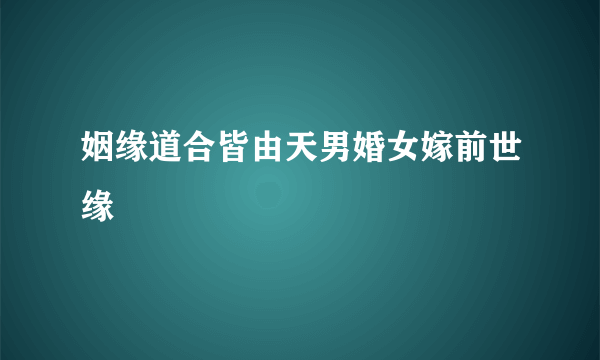 姻缘道合皆由天男婚女嫁前世缘